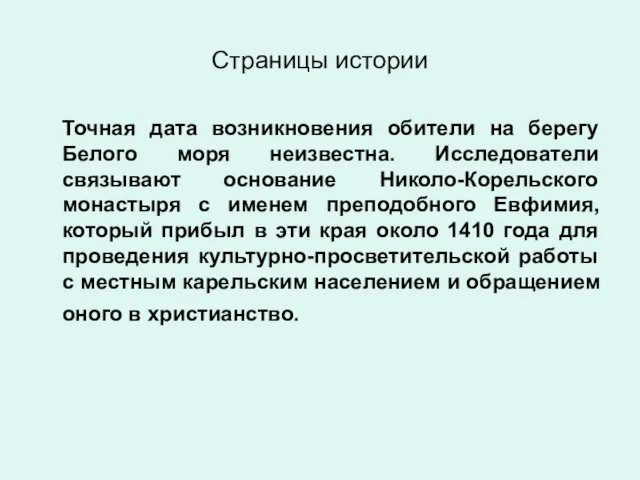 Страницы истории

Точная дата возникновения обители на берегу Белого моря неизвестна. Исследователи связывают основание Николо-Корельского монастыря с именем преподобного Евфимия, который прибыл в эти края около 1410 года для проведения культурно-просветительской работы с местным карельским населением и обращением оного в христианство.